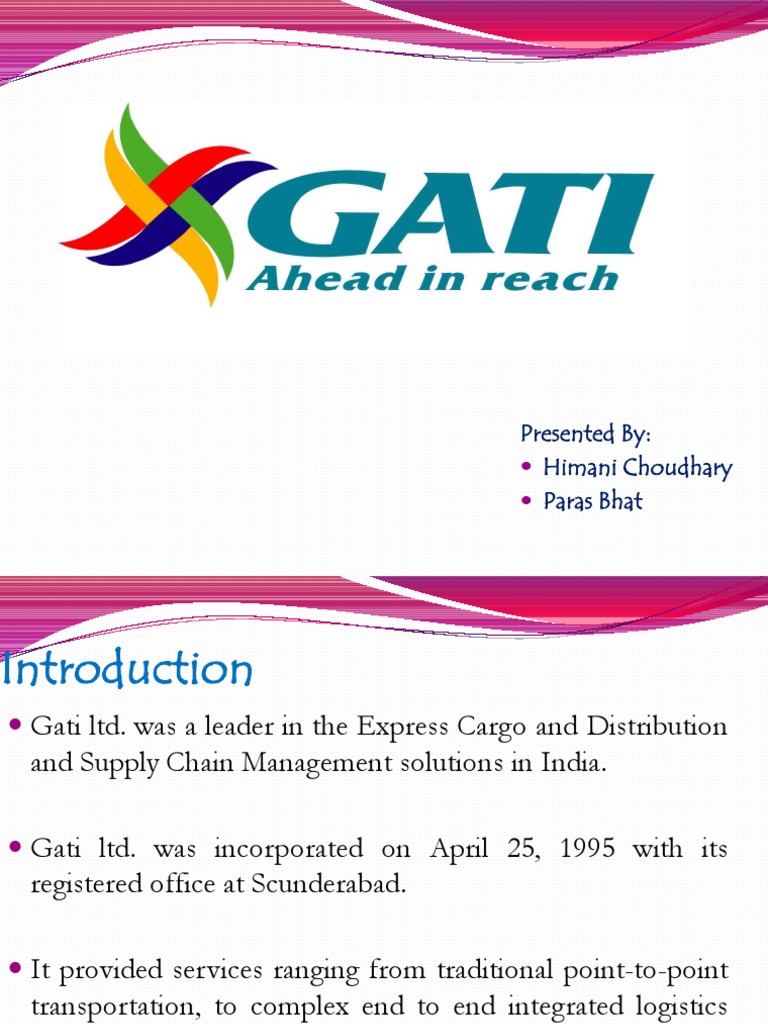 GATI
Ahead in reach

Presented By:
• Himani Choudhary
• Paras Bhat

Introduction

• Gati ltd. was a leader in the Express Cargo and Distribution and Supply Chain Management solutions in India.

• Gati ltd. was incorporated on April 25, 1995 with its registered office at Scunderabad.

• It provided services ranging from traditional point-to-point transportation, to complex end to end integrated logistics